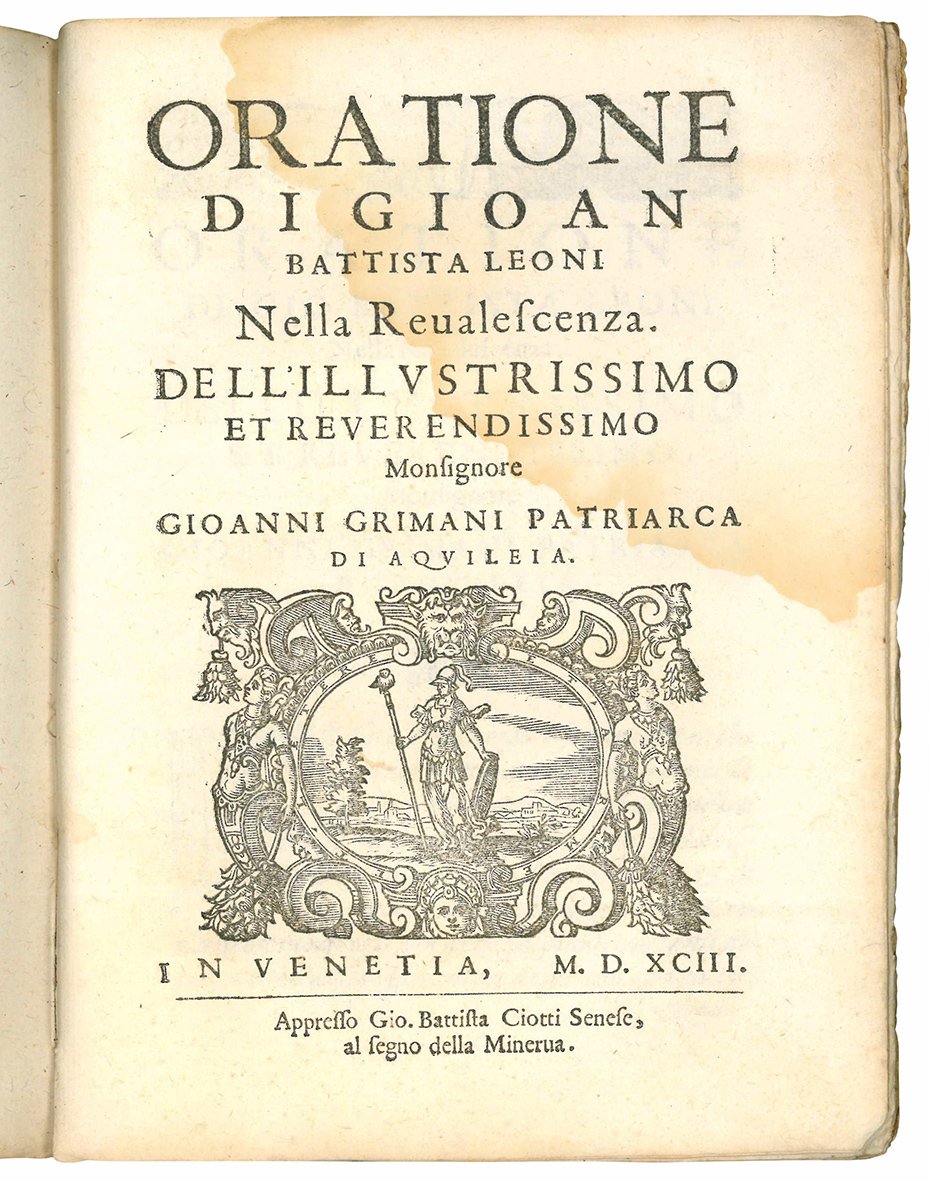 ORATIONE
DI GIOAN
BATTISTA LEONI
Nella Reualescenza.
DELL'ILLVSTRISSIMO
ET REVERENDISSIMO
Monsignore
GIOANNI GRIMANI PATRIARCA
DI AQVILEIA.

IN VENETIA, M. D. XCIII.

Appresso Gio. Battista Ciotti Senese,
al segno della Minerua.